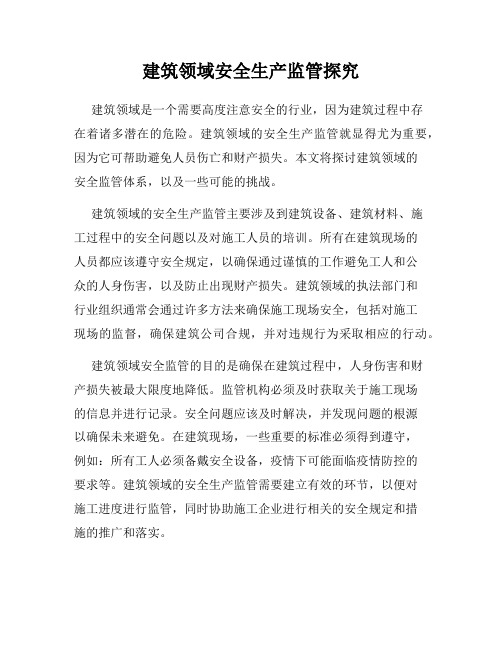 建筑领域安全生产监管探究

建筑领域是一个需要高度注意安全的行业，因为建筑过程中存在着诸多潜在的危险。建筑领域的安全生产监管就显得尤为重要，因为它可帮助避免人员伤亡和财产损失。本文将探讨建筑领域的安全监管体系，以及一些可能的挑战。

建筑领域的安全生产监管主要涉及到建筑设备、建筑材料、施工过程中的安全问题以及对施工人员的培训。所有在建筑现场的人员都应该遵守安全规定，以确保通过谨慎的工作避免工人和公众的人身伤害，以及防止出现财产损失。建筑领域的执法部门和行业组织通常会通过许多方法来确保施工现场安全，包括对施工现场的监督，确保建筑公司合规，并对违规行为采取相应的行动。

建筑领域安全监管的目的是确保在建筑过程中，人身伤害和财产损失被最大限度地降低。监管机构必须及时获取关于施工现场的信息并进行记录。安全问题应该及时解决，并发现问题的根源以确保未来避免。在建筑现场，一些重要的标准必须得到遵守，例如：所有工人必须备戴安全设备，疫情下可能面临疫情防控的要求等。建筑领域的安全生产监管需要建立有效的环节，以便对施工进度进行监管，同时协助施工企业进行相关的安全规定和措施的推广和落实。